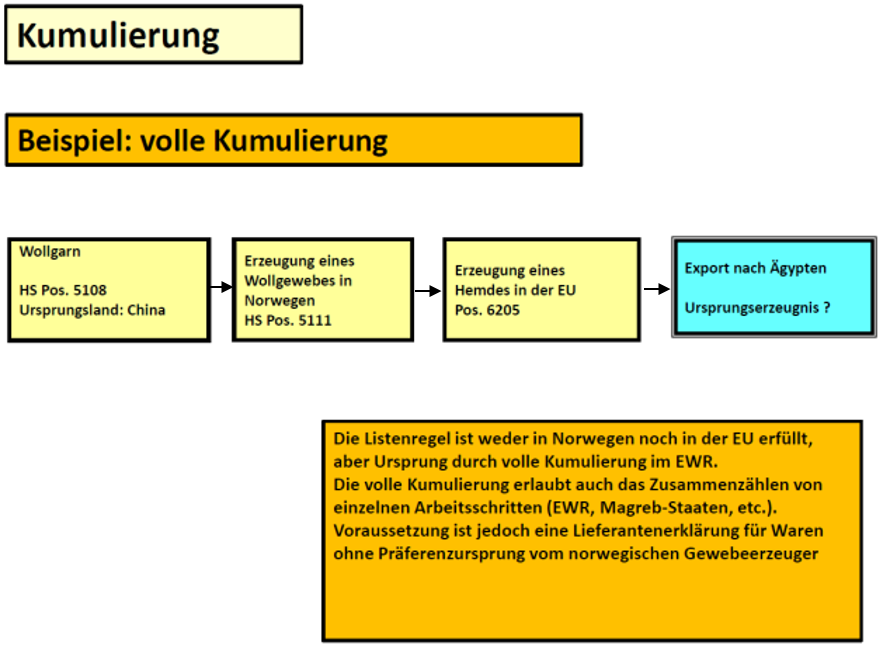 Kumulierung

Beispiel: volle Kumulierung

Wollgarn

HS Pos. 5108
Ursprungsland: China

Erzeugung eines Wollgewebes in Norwegen
HS Pos. 5111

Erzeugung eines Hemdes in der EU
Pos. 6205

Export nach Ägypten

Ursprungserzeugnis ?

Die Listenregel ist weder in Norwegen noch in der EU erfüllt, aber Ursprung durch volle Kumulierung im EWR.
Die volle Kumulierung erlaubt auch das Zusammenzählen von einzelnen Arbeitsschritten (EWR, Magreb-Staaten, etc.).
Voraussetzung ist jedoch eine Lieferantenerklärung für Waren ohne Präferenzursprung vom norwegischen Gewebeerzeuger